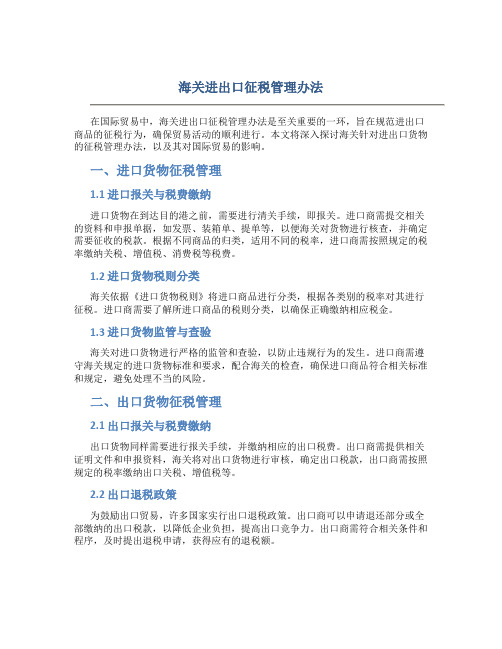 海关进出口征税管理办法

在国际贸易中，海关进出口征税管理办法是至关重要的一环，旨在规范进出口商品的征税行为，确保贸易活动的顺利进行。本文将深入探讨海关针对进出口货物的征税管理办法，以及其对国际贸易的影响。

一、进口货物征税管理

1.1 进口报关与税费缴纳

进口货物在到达目的港之前，需要进行清关手续，即报关。进口商需提交相关的资料和申报单据，如发票、装箱单、提单等，以便海关对货物进行核查，并确定需要征收的税款。根据不同商品的归类，适用不同的税率，进口商需按照规定的税率缴纳关税、增值税、消费税等税费。

1.2 进口货物税则分类

海关依据《进口货物税则》将进口商品进行分类，根据各类别的税率对其进行征税。进口商需要了解所进口商品的税则分类，以确保正确缴纳相应税金。

1.3 进口货物监管与查验

海关对进口货物进行严格的监管和查验，以防止违规行为的发生。进口商需遵守海关规定的进口货物标准和要求，配合海关的检查，确保进口商品符合相关标准和规定，避免处理不当的风险。

二、出口货物征税管理

2.1 出口报关与税费缴纳

出口货物同样需要进行报关手续，并缴纳相应的出口税费。出口商需提供相关证明文件和申报资料，海关将对出口货物进行审核，确定出口税款，出口商需按照规定的税率缴纳出口关税、增值税等。

2.2 出口退税政策

为鼓励出口贸易，许多国家实行出口退税政策。出口商可以申请退还部分或全部缴纳的出口税款，以降低企业负担，提高出口竞争力。出口商需符合相关条件和程序，及时提出退税申请，获得应有的退税额。